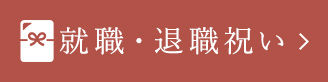 就職・退職祝い >